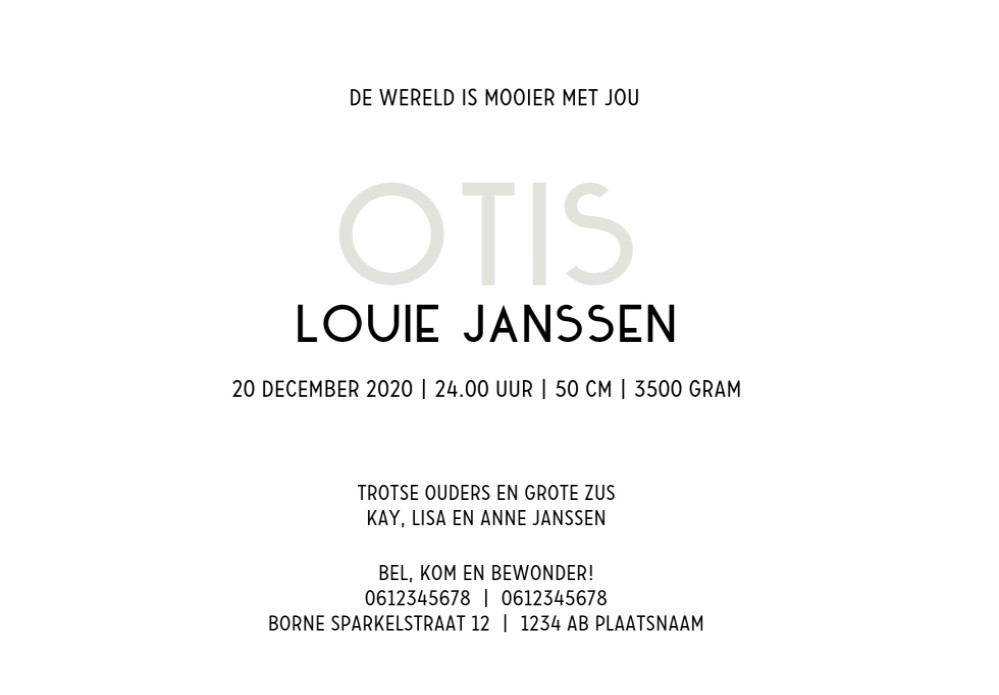 DE WERELD IS MOOIER MET JOU

OTIS

LOUIE JANSSEN

20 DECEMBER 2020 | 24.00 UUR | 50 CM | 3500 GRAM

TROTSE OUDERS EN GROTE ZUS
KAY, LISA EN ANNE JANSSEN

BEL, KOM EN BEWONDER!
0612345678 | 0612345678
BORNE SPARKELSTRAAT 12 | 1234 AB PLAATSNAAM